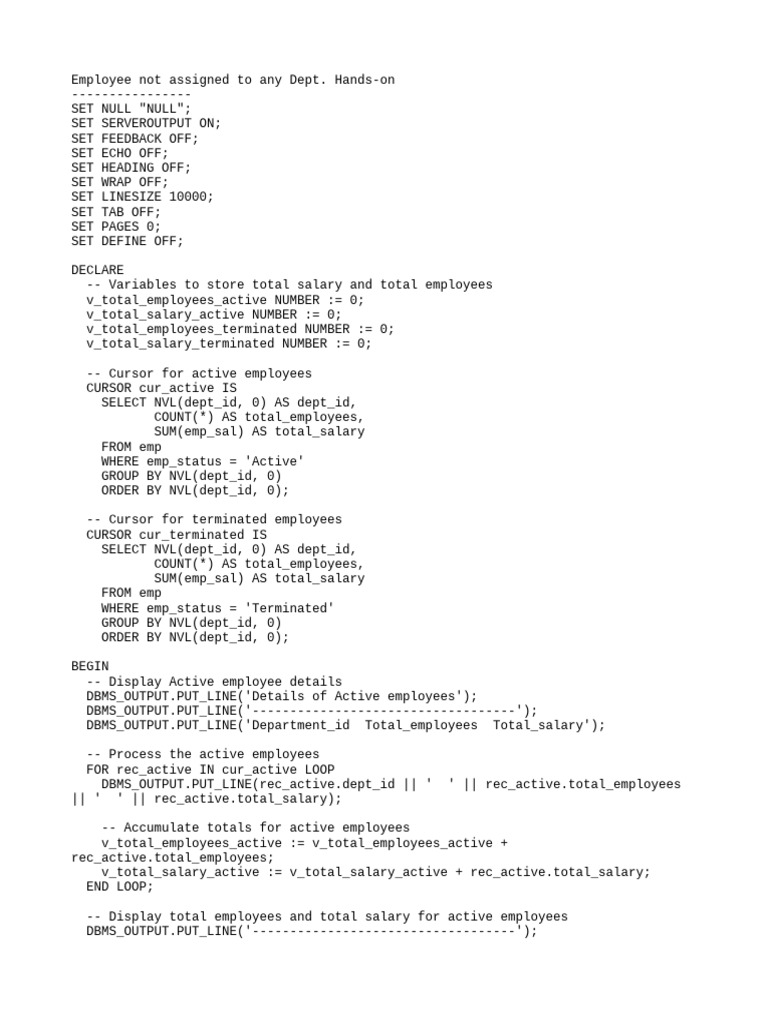 Employee not assigned to any Dept. Hands-on
----------------
SET NULL "NULL";
SET SERVEROUTPUT ON;
SET FEEDBACK OFF;
SET ECHO OFF;
SET HEADING OFF;
SET WRAP OFF;
SET LINESIZE 10000;
SET TAB OFF;
SET PAGES 0;
SET DEFINE OFF;

DECLARE
  -- Variables to store total salary and total employees
  v_total_employees_active NUMBER := 0;
  v_total_salary_active NUMBER := 0;
  v_total_employees_terminated NUMBER := 0;
  v_total_salary_terminated NUMBER := 0;

  -- Cursor for active employees
  CURSOR cur_active IS
    SELECT NVL(dept_id, 0) AS dept_id,
           COUNT(*) AS total_employees,
           SUM(emp_sal) AS total_salary
    FROM emp
    WHERE emp_status = 'Active'
    GROUP BY NVL(dept_id, 0)
    ORDER BY NVL(dept_id, 0);

  -- Cursor for terminated employees
  CURSOR cur_terminated IS
    SELECT NVL(dept_id, 0) AS dept_id,
           COUNT(*) AS total_employees,
           SUM(emp_sal) AS total_salary
    FROM emp
    WHERE emp_status = 'Terminated'
    GROUP BY NVL(dept_id, 0)
    ORDER BY NVL(dept_id, 0);

BEGIN
  -- Display Active employee details
  DBMS_OUTPUT.PUT_LINE('Details of Active employees');
  DBMS_OUTPUT.PUT_LINE('-----------------------------------');
  DBMS_OUTPUT.PUT_LINE('Department_id  Total_employees  Total_salary');

  -- Process the active employees
  FOR rec_active IN cur_active LOOP
    DBMS_OUTPUT.PUT_LINE(rec_active.dept_id || '  ' || rec_active.total_employees || '  ' || rec_active.total_salary);

    -- Accumulate totals for active employees
    v_total_employees_active := v_total_employees_active + rec_active.total_employees;
    v_total_salary_active := v_total_salary_active + rec_active.total_salary;
  END LOOP;

  -- Display total employees and total salary for active employees
  DBMS_OUTPUT.PUT_LINE('-----------------------------------');